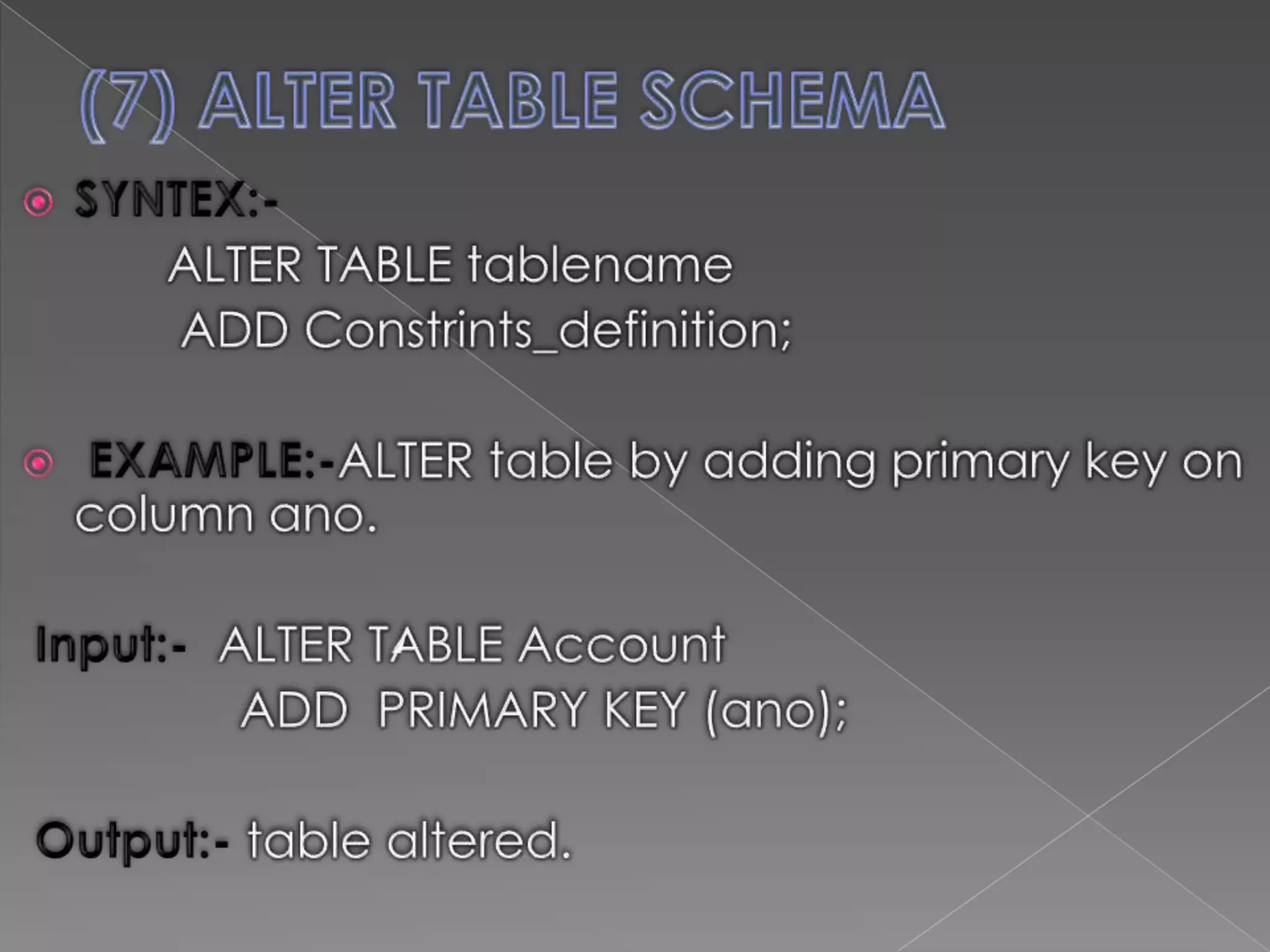 (7) ALTER TABLE SCHEMA

• SYNTEX:-

ALTER TABLE tablename
ADD Constrints_definition;

• EXAMPLE:-ALTER table by adding primary key on column ano.

Input:- ALTER TABLE Account
ADD PRIMARY KEY (ano);

Output:- table altered.